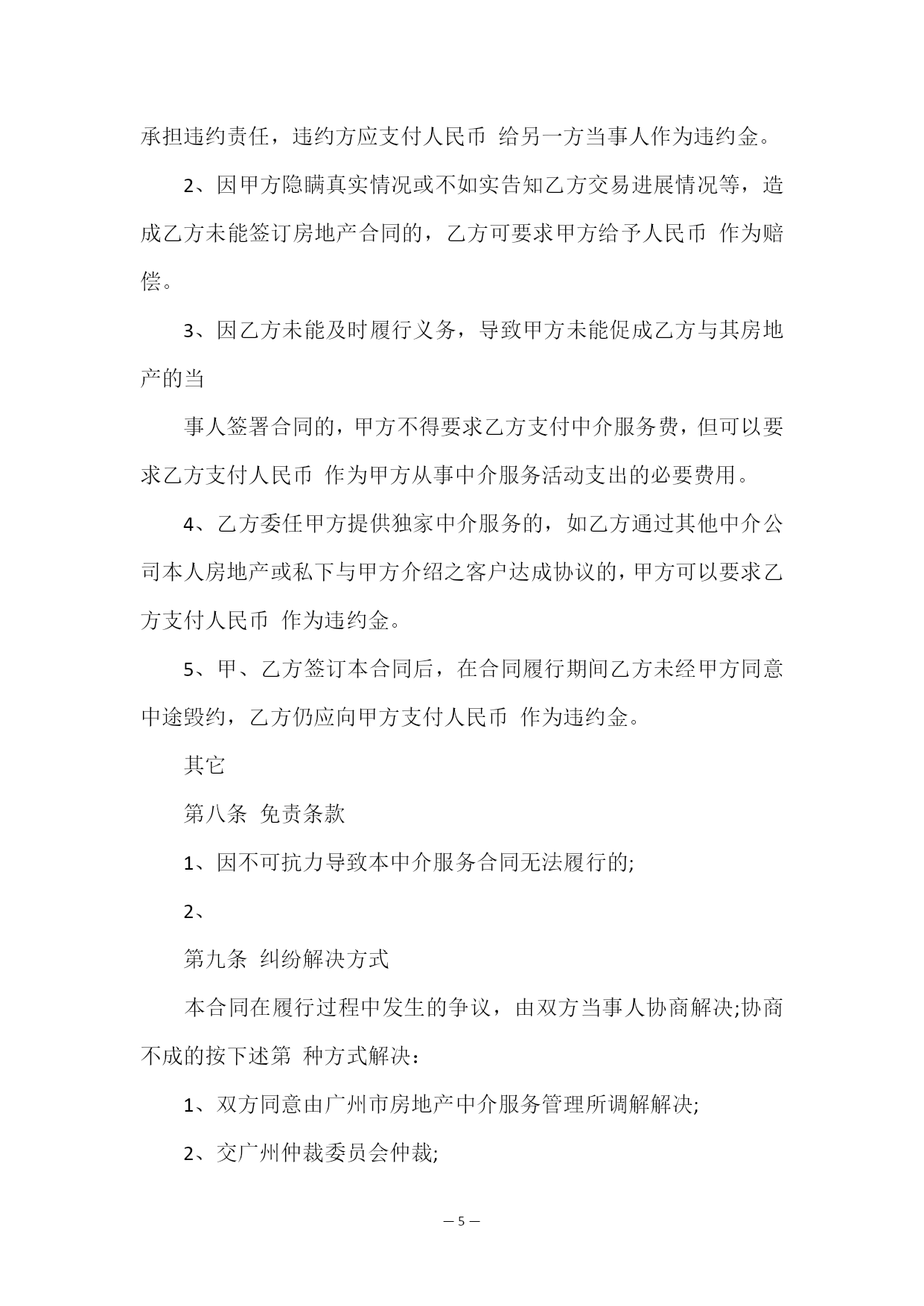 承担违约责任，违约方应支付人民币 给另一方当事人作为违约金。

2、因甲方隐瞒真实情况或不如实告知乙方交易进展情况等，造成乙方未能签订房地产合同的，乙方可要求甲方给予人民币 作为赔偿。

3、因乙方未能及时履行义务，导致甲方未能促成乙方与其房地产的当

事人签署合同的，甲方不得要求乙方支付中介服务费，但可以要求乙方支付人民币 作为甲方从事中介服务活动支出的必要费用。

4、乙方委任甲方提供独家中介服务的，如乙方通过其他中介公司本人房地产或私下与甲方介绍之客户达成协议的，甲方可以要求乙方支付人民币 作为违约金。

5、甲、乙方签订本合同后，在合同履行期间乙方未经甲方同意中途毁约，乙方仍应向甲方支付人民币 作为违约金。

其它

第八条 免责条款

1、因不可抗力导致本中介服务合同无法履行的;

2、

第九条 纠纷解决方式

本合同在履行过程中发生的争议，由双方当事人协商解决;协商不成的按下述第 种方式解决：

1、双方同意由广州市房地产中介服务管理所调解解决;

2、交广州仲裁委员会仲裁;

— 5 —